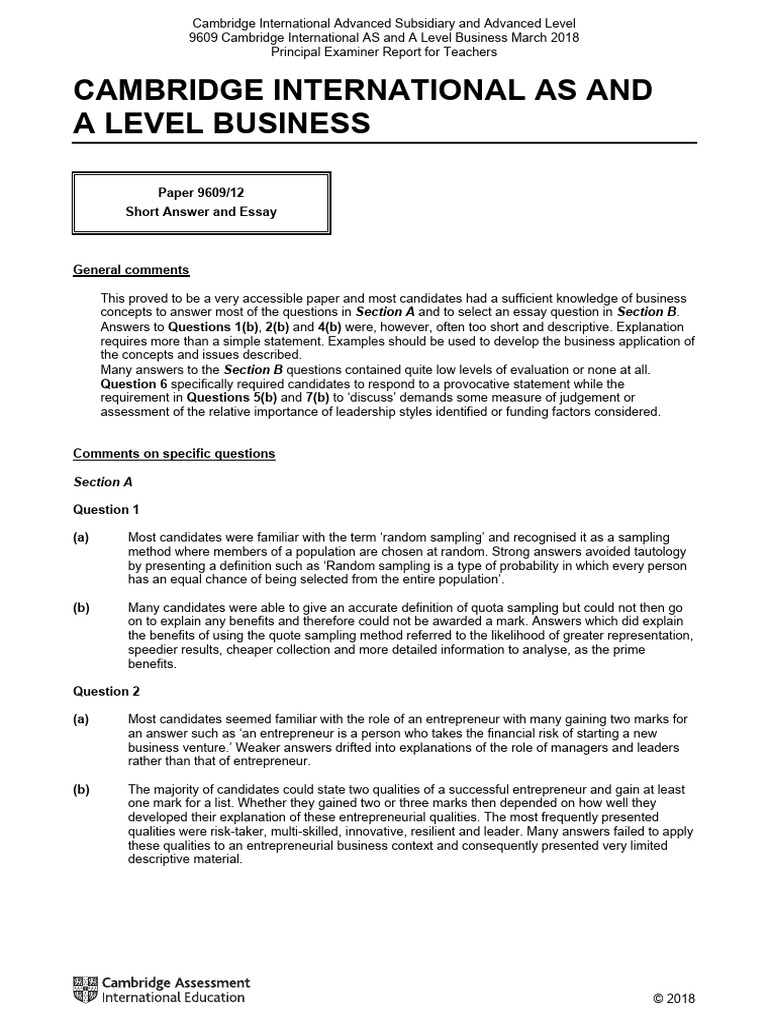 Cambridge International Advanced Subsidiary and Advanced Level
9609 Cambridge International AS and A Level Business March 2018
Principal Examiner Report for Teachers

CAMBRIDGE INTERNATIONAL AS AND A LEVEL BUSINESS

Paper 9609/12
Short Answer and Essay

General comments

This proved to be a very accessible paper and most candidates had a sufficient knowledge of business concepts to answer most of the questions in Section A and to select an essay question in Section B. Answers to Questions 1(b), 2(b) and 4(b) were, however, often too short and descriptive. Explanation requires more than a simple statement. Examples should be used to develop the business application of the concepts and issues described.
Many answers to the Section B questions contained quite low levels of evaluation or none at all. Question 6 specifically required candidates to respond to a provocative statement while the requirement in Questions 5(b) and 7(b) to 'discuss' demands some measure of judgement or assessment of the relative importance of leadership styles identified or funding factors considered.

Comments on specific questions

Section A

Question 1

(a) Most candidates were familiar with the term 'random sampling' and recognised it as a sampling method where members of a population are chosen at random. Strong answers avoided tautology by presenting a definition such as 'Random sampling is a type of probability in which every person has an equal chance of being selected from the entire population'.

(b) Many candidates were able to give an accurate definition of quota sampling but could not then go on to explain any benefits and therefore could not be awarded a mark. Answers which did explain the benefits of using the quote sampling method referred to the likelihood of greater representation, speedier results, cheaper collection and more detailed information to analyse, as the prime benefits.

Question 2

(a) Most candidates seemed familiar with the role of an entrepreneur with many gaining two marks for an answer such as 'an entrepreneur is a person who takes the financial risk of starting a new business venture.' Weaker answers drifted into explanations of the role of managers and leaders rather than that of entrepreneur.

(b) The majority of candidates could state two qualities of a successful entrepreneur and gain at least one mark for a list. Whether they gained two or three marks then depended on how well they developed their explanation of these entrepreneurial qualities. The most frequently presented qualities were risk-taker, multi-skilled, innovative, resilient and leader. Many answers failed to apply these qualities to an entrepreneurial business context and consequently presented very limited descriptive material.

Cambridge Assessment International Education

© 2018